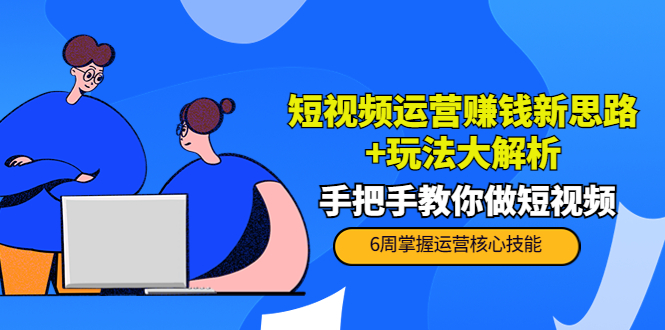 短视频运营赚钱新思路
+玩法大解析

手把手教你做短视频

6周掌握运营核心技能